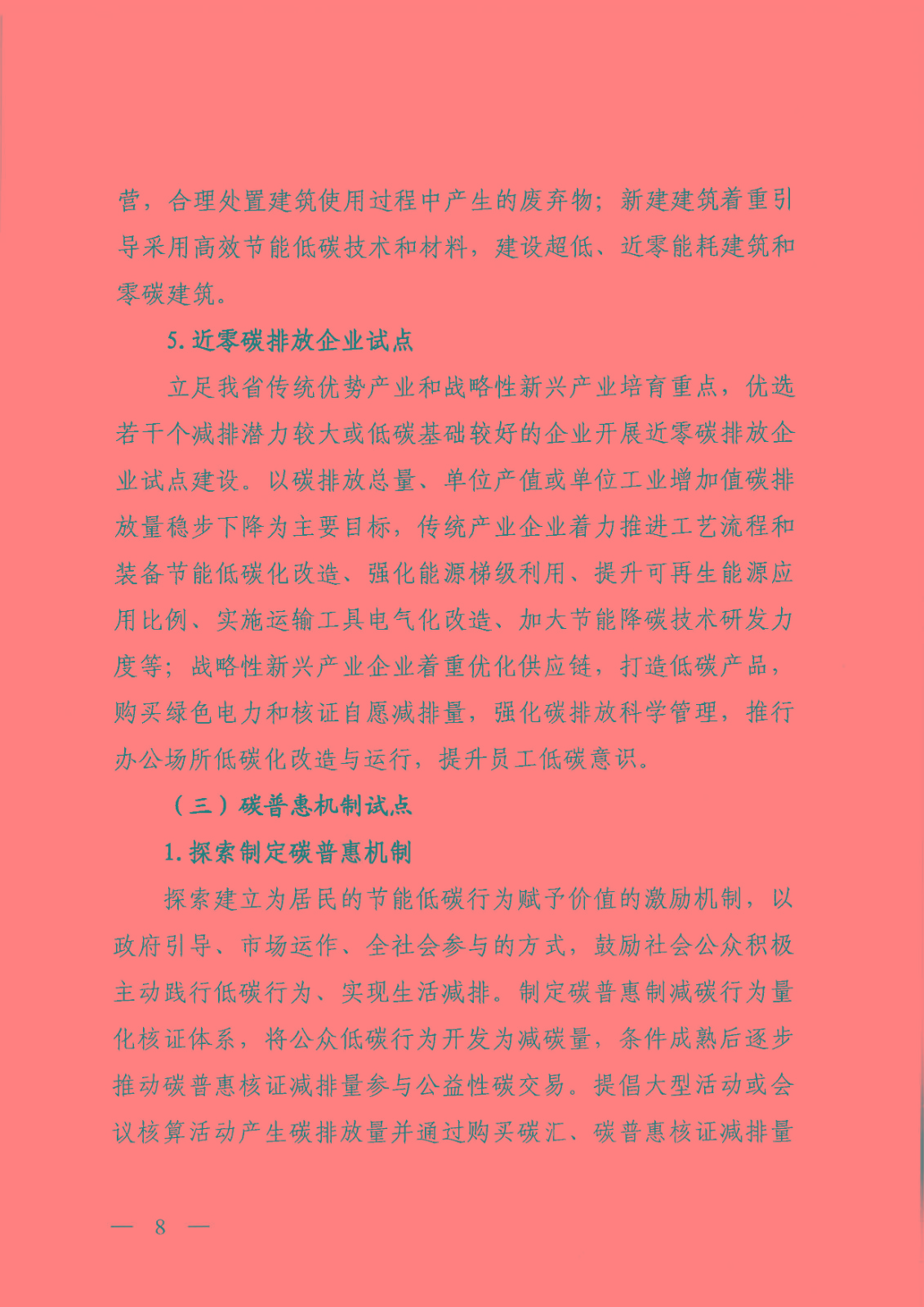 营，合理处置建筑使用过程中产生的废弃物；新建建筑着重引导采用高效节能低碳技术和材料，建设超低、近零能耗建筑和零碳建筑。

5.近零碳排放企业试点

立足我省传统优势产业和战略性新兴产业培育重点，优选若干个减排潜力较大或低碳基础较好的企业开展近零碳排放企业试点建设。以碳排放总量、单位产值或单位工业增加值碳排放量稳步下降为主要目标，传统产业企业着力推进工艺流程和装备节能低碳化改造、强化能源梯级利用、提升可再生能源应用比例、实施运输工具电气化改造、加大节能降碳技术研发力度等；战略性新兴产业企业着重优化供应链，打造低碳产品，购买绿色电力和核证自愿减排量，强化碳排放科学管理，推行办公场所低碳化改造与运行，提升员工低碳意识。

（三）碳普惠机制试点

1.探索制定碳普惠机制

探索建立为居民的节能低碳行为赋予价值的激励机制，以政府引导、市场运作、全社会参与的方式，鼓励社会公众积极主动践行低碳行为、实现生活减排。制定碳普惠制减碳行为量化核证体系，将公众低碳行为开发为减碳量，条件成熟后逐步推动碳普惠核证减排量参与公益性碳交易。提倡大型活动或会议核算活动产生碳排放量并通过购买碳汇、碳普惠核证减排量

— 8 —